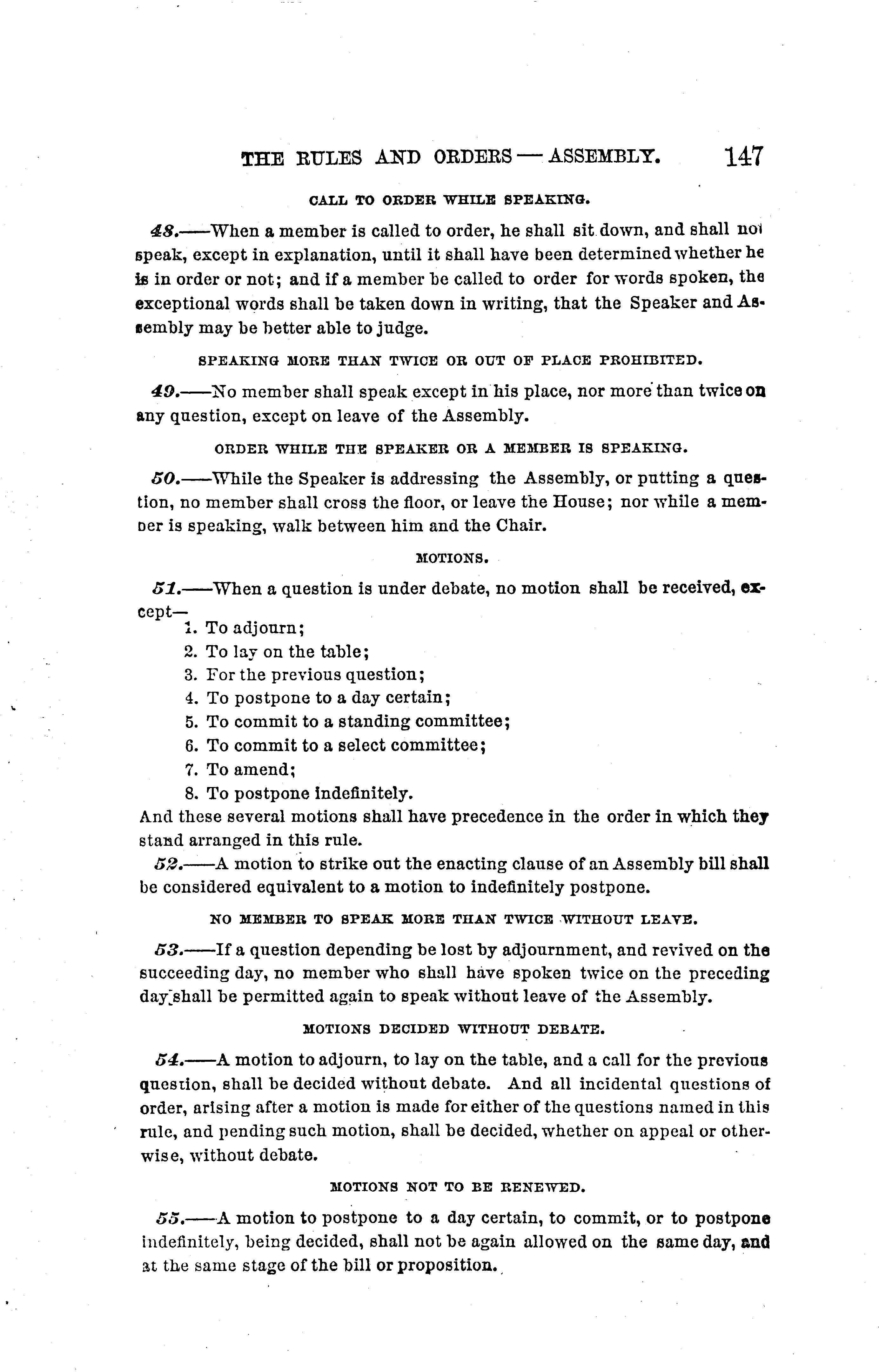 THE RULES AND ORDERS — ASSEMBLY. 147

CALL TO ORDER WHILE SPEAKING.

48.——When a member is called to order, he shall sit down, and shall not speak, except in explanation, until it shall have been determined whether he is in order or not; and if a member be called to order for words spoken, the exceptional words shall be taken down in writing, that the Speaker and Assembly may be better able to judge.

SPEAKING MORE THAN TWICE OR OUT OF PLACE PROHIBITED.

49.——No member shall speak except in his place, nor more than twice on any question, except on leave of the Assembly.

ORDER WHILE THE SPEAKER OR A MEMBER IS SPEAKING.

50.——While the Speaker is addressing the Assembly, or putting a question, no member shall cross the floor, or leave the House; nor while a member is speaking, walk between him and the Chair.

MOTIONS.

51.——When a question is under debate, no motion shall be received, except—
1. To adjourn;
2. To lay on the table;
3. For the previous question;
4. To postpone to a day certain;
5. To commit to a standing committee;
6. To commit to a select committee;
7. To amend;
8. To postpone indefinitely.
And these several motions shall have precedence in the order in which they stand arranged in this rule.

52.——A motion to strike out the enacting clause of an Assembly bill shall be considered equivalent to a motion to indefinitely postpone.

NO MEMBER TO SPEAK MORE THAN TWICE WITHOUT LEAVE.

53.——If a question depending be lost by adjournment, and revived on the succeeding day, no member who shall have spoken twice on the preceding day shall be permitted again to speak without leave of the Assembly.

MOTIONS DECIDED WITHOUT DEBATE.

54.——A motion to adjourn, to lay on the table, and a call for the previous question, shall be decided without debate. And all incidental questions of order, arising after a motion is made for either of the questions named in this rule, and pending such motion, shall be decided, whether on appeal or otherwise, without debate.

MOTIONS NOT TO BE RENEWED.

55.——A motion to postpone to a day certain, to commit, or to postpone indefinitely, being decided, shall not be again allowed on the same day, and at the same stage of the bill or proposition.